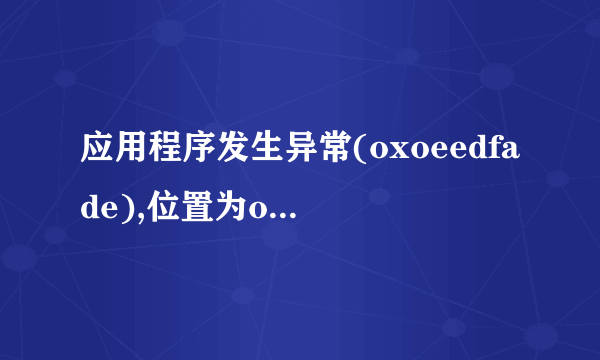 应用程序发生异常(oxoeedfade),位置为o...